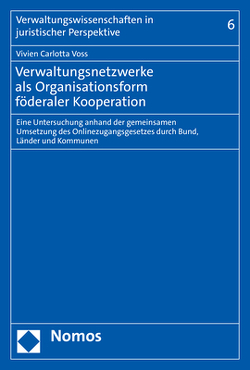 Verwaltungswissenschaften in juristischer Perspektive

6

Vivien Carlotta Voss

Verwaltungsnetzwerke als Organisationsform föderaler Kooperation

Eine Untersuchung anhand der gemeinsamen Umsetzung des Onlinezugangsgesetzes durch Bund, Länder und Kommunen

Nomos